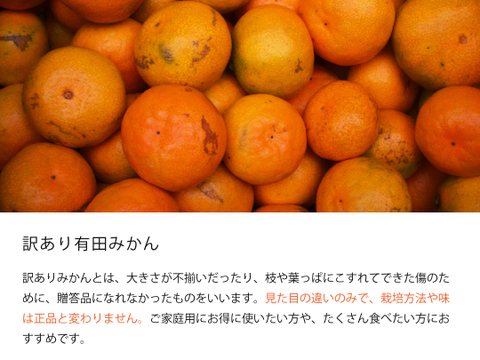 訳あり有田みかん

訳ありみかんとは、大きさが不揃いだったり、枝や葉っぱにこすれてできた傷のために、贈答品になれなかったものをいいます。見た目の違いのみで、栽培方法や味は正品と変わりません。ご家庭用にお得に使いたい方や、たくさん食べたい方におすすめです。